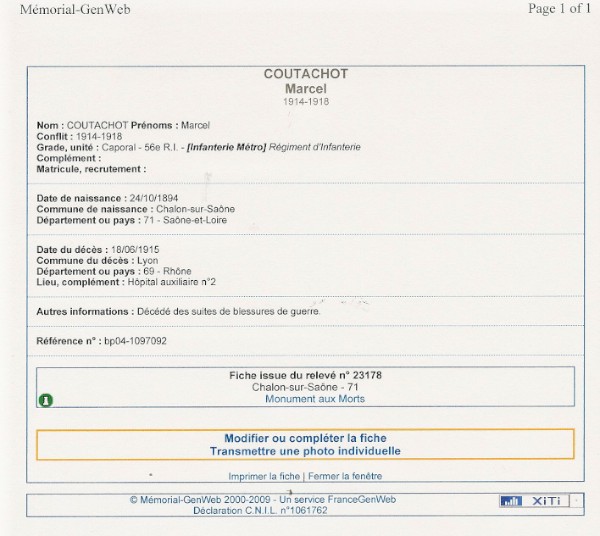 Mémorial-GenWeb

Page 1 of 1

COUTACHOT
Marcel
1914-1918

Nom : COUTACHOT Prénoms : Marcel
Conflit : 1914-1918
Grade, unité : Caporal - 56e R.I. - [Infanterie Métro] Régiment d'Infanterie
Complément :
Matricule, recrutement :

Date de naissance : 24/10/1894
Commune de naissance : Chalon-sur-Saône
Département ou pays : 71 - Saône-et-Loire

Date du décès : 18/06/1915
Commune du décès : Lyon
Département ou pays : 69 - Rhône
Lieu, complément : Hôpital auxiliaire n°2

Autres informations : Décédé des suites de blessures de guerre.

Référence n° : bp04-1097092

Fiche issue du relevé n° 23178
Chalon-sur-Saône - 71
Monument aux Morts

Modifier ou compléter la fiche
Transmettre une photo individuelle

Imprimer la fiche | Fermer la fenêtre

© Mémorial-GenWeb 2000-2009 - Un service FranceGenWeb
Déclaration C.N.I.L. n°1061762

XiTi